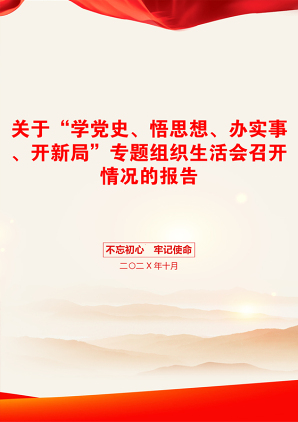 关于“学党史、悟思想、办实事、开新局”专题组织生活会召开情况的报告

不忘初心　牢记使命

二〇二X年十月